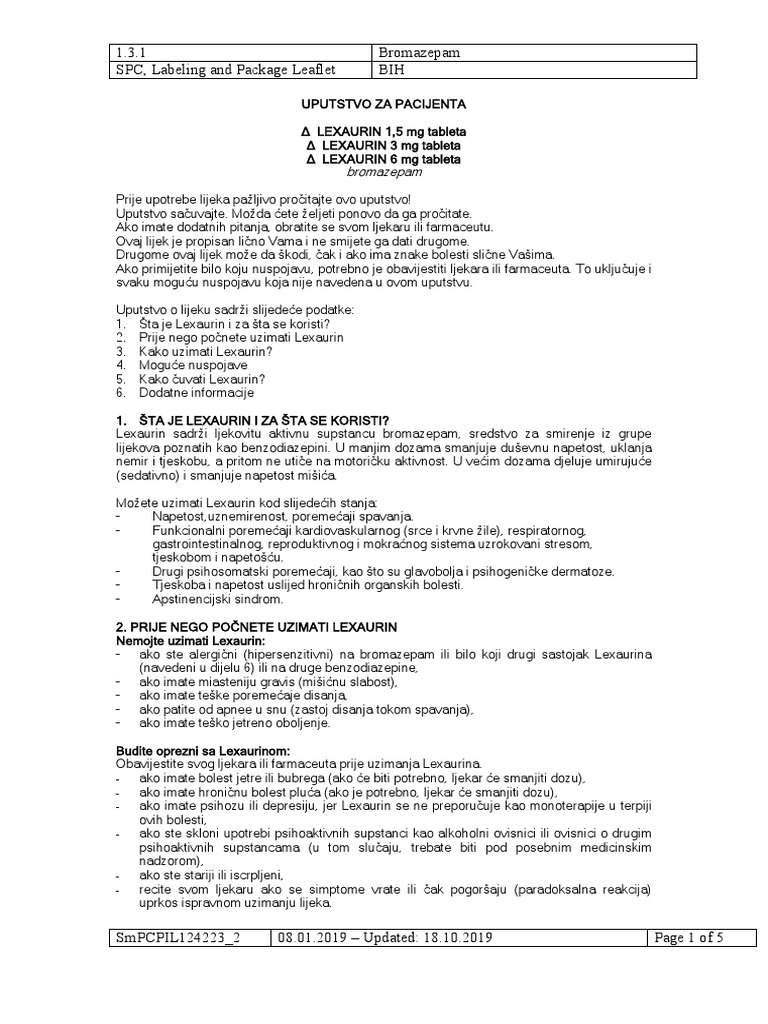 | 1.3.1 | Bromazepam |
|---|---|
| SPC, Labeling and Package Leaflet | BIH |

UPUTSTVO ZA PACIJENTA

Δ LEXAURIN 1,5 mg tableta
Δ LEXAURIN 3 mg tableta
Δ LEXAURIN 6 mg tableta
bromazepam

Prije upotrebe lijeka pažljivo pročitajte ovo uputstvo!
Uputstvo sačuvajte. Možda ćete željeti ponovo da ga pročitate.
Ako imate dodatnih pitanja, obratite se svom ljekaru ili farmaceutu.
Ovaj lijek je propisan lično Vama i ne smijete ga dati drugome.
Drugome ovaj lijek može da škodi, čak i ako ima znake bolesti slične Vašima.
Ako primijetite bilo koju nuspojavu, potrebno je obavijestiti ljekara ili farmaceuta. To uključuje i svaku moguću nuspojavu koja nije navedena u ovom uputstvu.

Uputstvo o lijeku sadrži slijedeće podatke:
1. Šta je Lexaurin i za šta se koristi?
2. Prije nego počnete uzimati Lexaurin
3. Kako uzimati Lexaurin?
4. Moguće nuspojave
5. Kako čuvati Lexaurin?
6. Dodatne informacije

1. ŠTA JE LEXAURIN I ZA ŠTA SE KORISTI?
Lexaurin sadrži ljekovitu aktivnu supstancu bromazepam, sredstvo za smirenje iz grupe lijekova poznatih kao benzodiazepini. U manjim dozama smanjuje duševnu napetost, uklanja nemir i tjeskobu, a pritom ne utiče na motoričku aktivnost. U većim dozama djeluje umirujuće (sedativno) i smanjuje napetost mišića.

Možete uzimati Lexaurin kod slijedećih stanja:
- Napetost,uznemirenost, poremećaji spavanja.
- Funkcionalni poremećaji kardiovaskularnog (srce i krvne žile), respiratornog, gastrointestinalnog, reproduktivnog i mokraćnog sistema uzrokovani stresom, tjeskobom i napetošću.
- Drugi psihosomatski poremećaji, kao što su glavobolja i psihogeničke dermatoze.
- Tjeskoba i napetost uslijed hroničnih organskih bolesti.
- Apstinencijski sindrom.

2. PRIJE NEGO POČNETE UZIMATI LEXAURIN
Nemojte uzimati Lexaurin:
- ako ste alergični (hipersenzitivni) na bromazepam ili bilo koji drugi sastojak Lexaurina (navedeni u dijelu 6) ili na druge benzodiazepine,
- ako imate miasteniju gravis (mišićnu slabost),
- ako imate teške poremećaje disanja,
- ako patite od apnee u snu (zastoj disanja tokom spavanja),
- ako imate teško jetreno oboljenje.

Budite oprezni sa Lexaurinom:
Obavijestite svog ljekara ili farmaceuta prije uzimanja Lexaurina.
- ako imate bolest jetre ili bubrega (ako će biti potrebno, ljekar će smanjiti dozu),
- ako imate hroničnu bolest pluća (ako je potrebno, ljekar će smanjiti dozu),
- ako imate psihozu ili depresiju, jer Lexaurin se ne preporučuje kao monoterapije u terpiji ovih bolesti,
- ako ste skloni upotrebi psihoaktivnih supstanci kao alkoholni ovisnici ili ovisnici o drugim psihoaktivnih supstancama (u tom slučaju, trebate biti pod posebnim medicinskim nadzorom),
- ako ste stariji ili iscrpljeni,
- recite svom ljekaru ako se simptome vrate ili čak pogoršaju (paradoksalna reakcija) uprkos ispravnom uzimanju lijeka.

| SmPCPIL124223_2 | 08.01.2019 – Updated: 18.10.2019 | Page 1 of 5 |
|---|---|---|